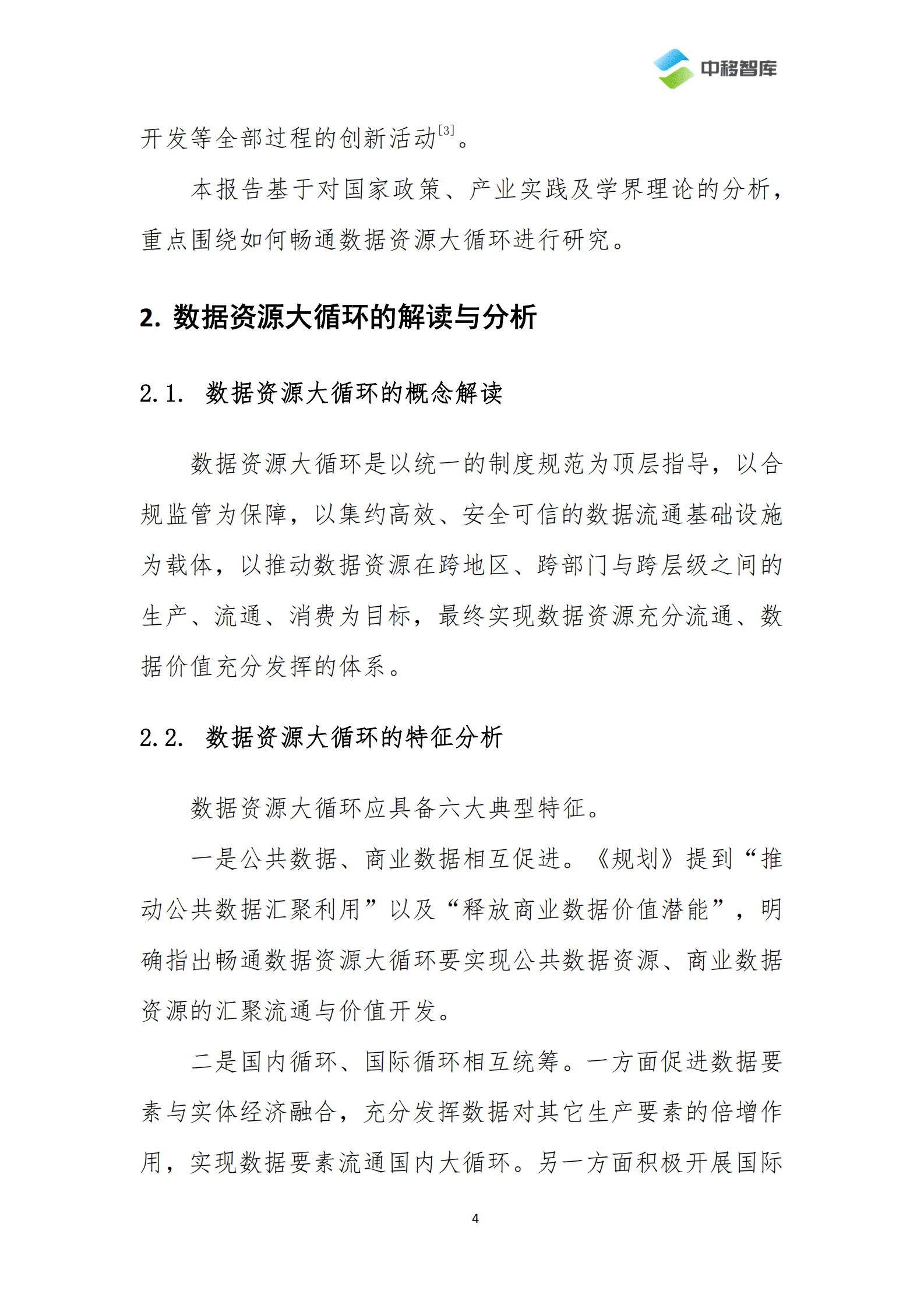 中移智库

开发等全部过程的创新活动$^{[3]}$。

本报告基于对国家政策、产业实践及学界理论的分析，重点围绕如何畅通数据资源大循环进行研究。

2. 数据资源大循环的解读与分析

2.1. 数据资源大循环的概念解读

数据资源大循环是以统一的制度规范为顶层指导，以合规监管为保障，以集约高效、安全可信的数据流通基础设施为载体，以推动数据资源在跨地区、跨部门与跨层级之间的生产、流通、消费为目标，最终实现数据资源充分流通、数据价值充分发挥的体系。

2.2. 数据资源大循环的特征分析

数据资源大循环应具备六大典型特征。

一是公共数据、商业数据相互促进。《规划》提到“推动公共数据汇聚利用”以及“释放商业数据价值潜能”，明确指出畅通数据资源大循环要实现公共数据资源、商业数据资源的汇聚流通与价值开发。

二是国内循环、国际循环相互统筹。一方面促进数据要素与实体经济融合，充分发挥数据对其它生产要素的倍增作用，实现数据要素流通国内大循环。另一方面积极开展国际

4